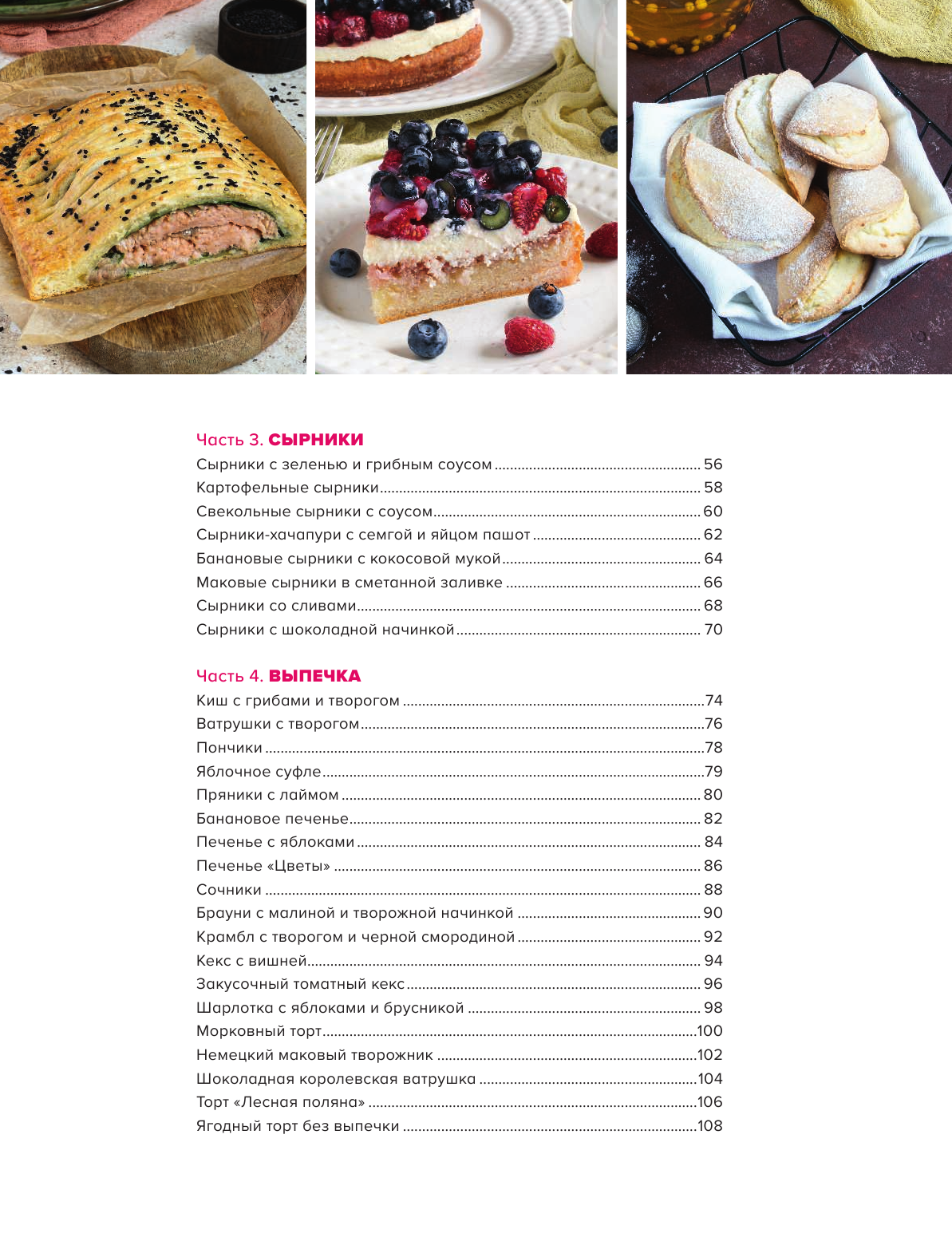 Часть 3. СЫРНИКИ

Сырники с зеленью и грибным соусом 56
Картофельные сырники 58
Свекольные сырники с соусом 60
Сырники-хачапури с семгой и яйцом пашот 62
Банановые сырники с кокосовой мукой 64
Маковые сырники в сметанной заливке 66
Сырники со сливами 68
Сырники с шоколадной начинкой 70

Часть 4. ВЫПЕЧКА

Киш с грибами и творогом 74
Ватрушки с творогом 76
Пончики 78
Яблочное суфле 79
Пряники с лаймом 80
Банановое печенье 82
Печенье с яблоками 84
Печенье «Цветы» 86
Сочники 88
Брауни с малиной и творожной начинкой 90
Крамбл с творогом и черной смородиной 92
Кекс с вишней 94
Закусочный томатный кекс 96
Шарлотка с яблоками и брусникой 98
Морковный торт 100
Немецкий маковый творожник 102
Шоколадная королевская ватрушка 104
Торт «Лесная поляна» 106
Ягодный торт без выпечки 108